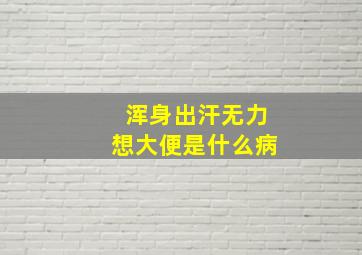 浑身出汗无力
想大便是什么病